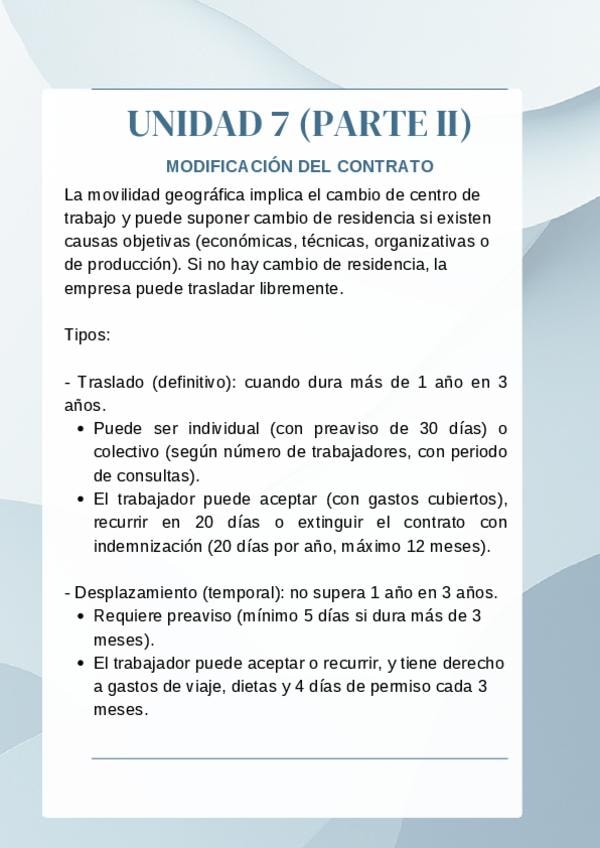 UNIDAD 7 (PARTE II)

MODIFICACIÓN DEL CONTRATO

La movilidad geográfica implica el cambio de centro de trabajo y puede suponer cambio de residencia si existen causas objetivas (económicas, técnicas, organizativas o de producción). Si no hay cambio de residencia, la empresa puede trasladar libremente.

Tipos:

- Traslado (definitivo): cuando dura más de 1 año en 3 años.
• Puede ser individual (con preaviso de 30 días) o colectivo (según número de trabajadores, con periodo de consultas).
• El trabajador puede aceptar (con gastos cubiertos), recurrir en 20 días o extinguir el contrato con indemnización (20 días por año, máximo 12 meses).

- Desplazamiento (temporal): no supera 1 año en 3 años.
• Requiere preaviso (mínimo 5 días si dura más de 3 meses).
• El trabajador puede aceptar o recurrir, y tiene derecho a gastos de viaje, dietas y 4 días de permiso cada 3 meses.